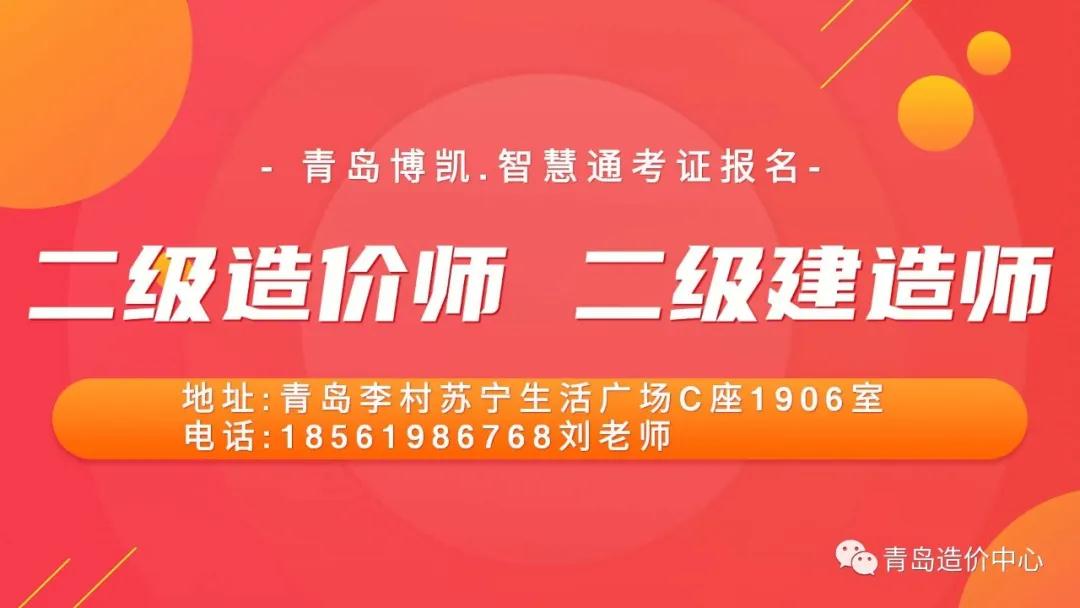 - 青岛博凯.智慧通考证报名-

二级造价师 二级建造师

地址:青岛李村苏宁生活广场C座1906室
电话:18561986768刘老师

青岛造价中心